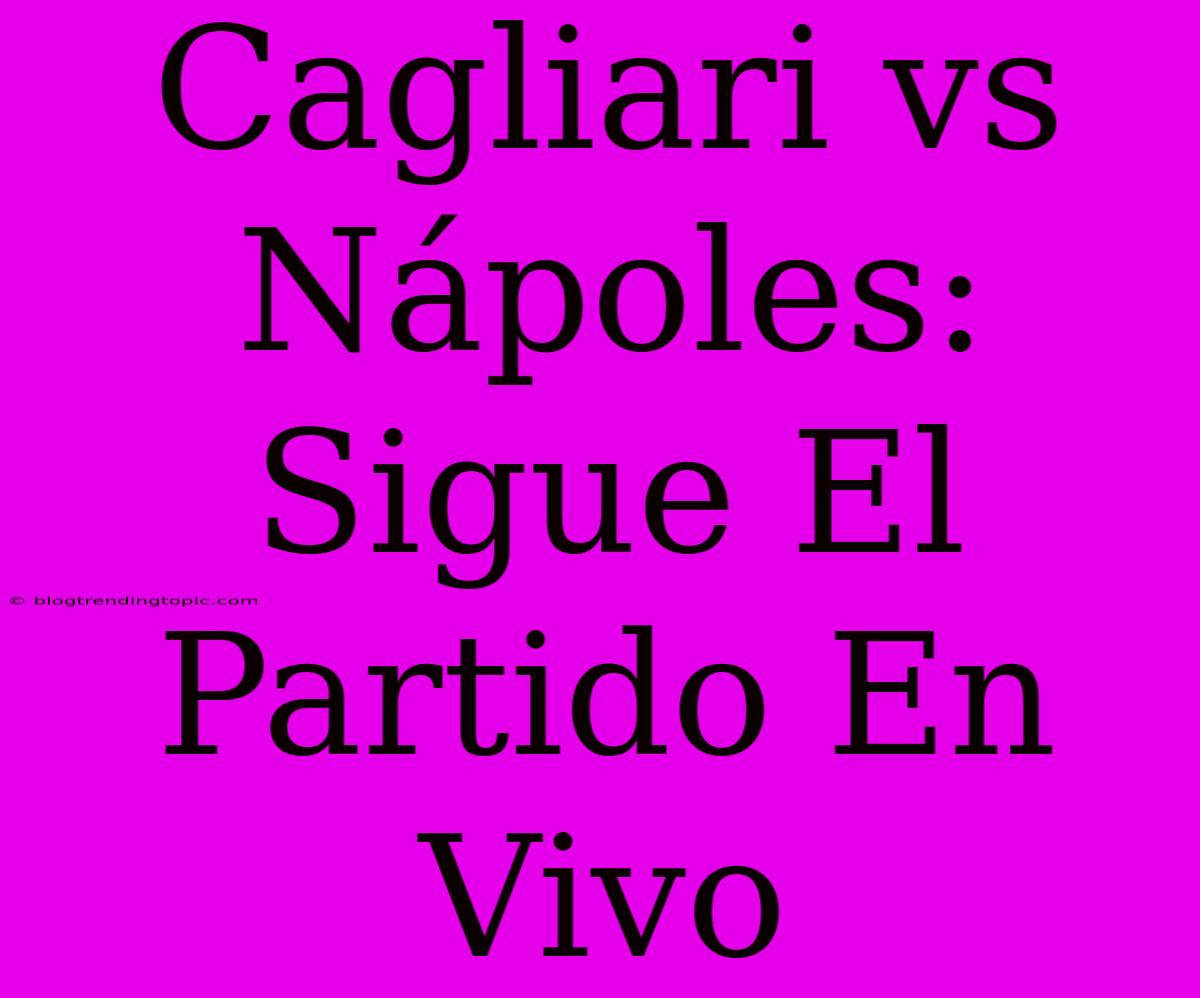 Cagliari vs Nápoles: Sigue El Partido En Vivo

© blogtrendingtopic.com